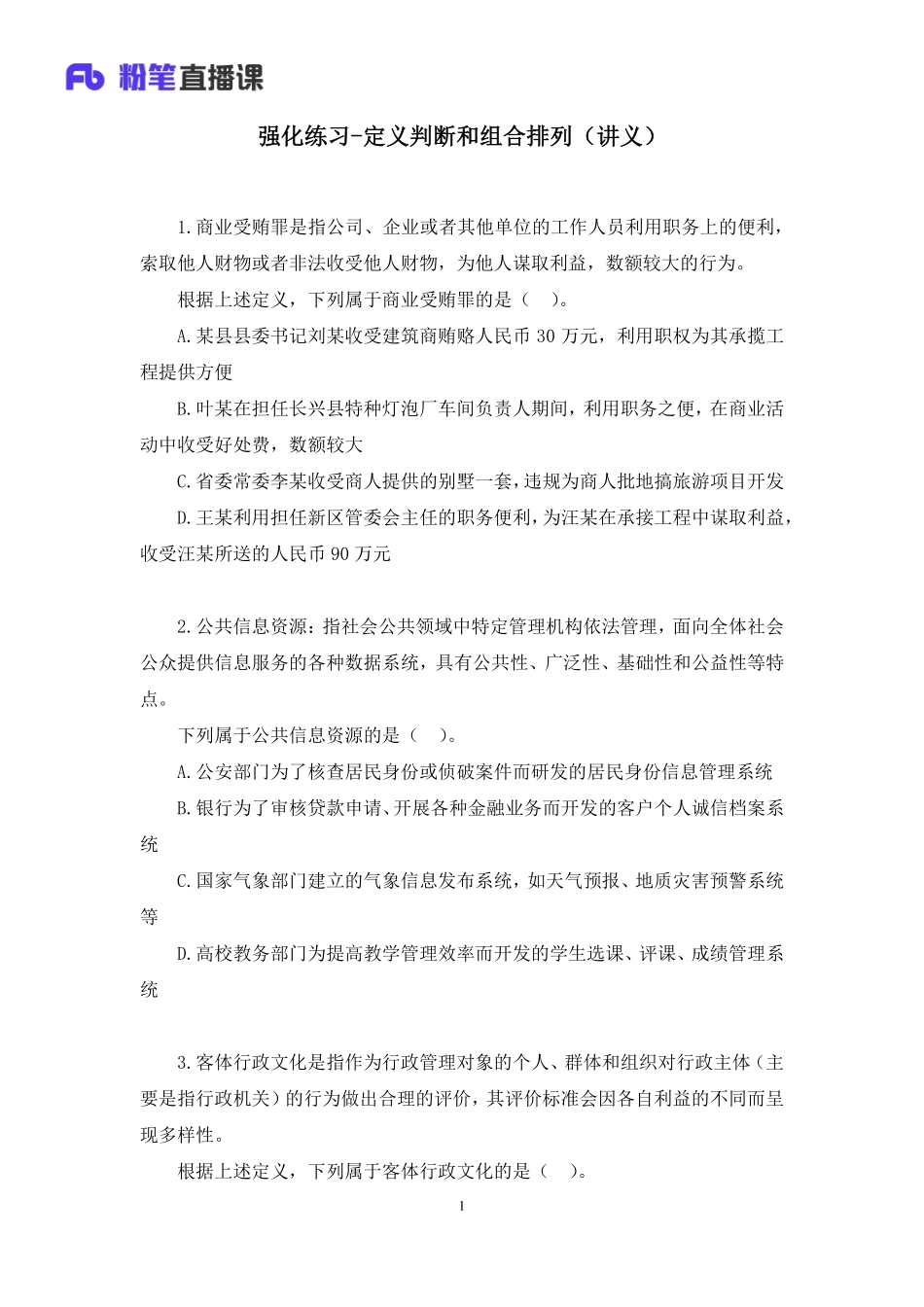 Fb 粉笔直播课

强化练习-定义判断和组合排列（讲义）

1.商业受贿罪是指公司、企业或者其他单位的工作人员利用职务上的便利，索取他人财物或者非法收受他人财物，为他人谋取利益，数额较大的行为。

根据上述定义，下列属于商业受贿罪的是（ ）。

A.某县县委书记刘某收受建筑商贿赂人民币 30 万元，利用职权为其承揽工程提供方便

B.叶某在担任长兴县特种灯泡厂车间负责人期间，利用职务之便，在商业活动中收受好处费，数额较大

C.省委常委李某收受商人提供的别墅一套，违规为商人批地搞旅游项目开发

D.王某利用担任新区管委会主任的职务便利，为汪某在承接工程中谋取利益，收受汪某所送的人民币 90 万元

2.公共信息资源：指社会公共领域中特定管理机构依法管理，面向全体社会公众提供信息服务的各种数据系统，具有公共性、广泛性、基础性和公益性等特点。

下列属于公共信息资源的是（ ）。

A.公安部门为了核查居民身份或侦破案件而研发的居民身份信息管理系统

B.银行为了审核贷款申请、开展各种金融业务而开发的客户个人诚信档案系统

C.国家气象部门建立的气象信息发布系统，如天气预报、地质灾害预警系统等

D.高校教务部门为提高教学管理效率而开发的学生选课、评课、成绩管理系统

3.客体行政文化是指作为行政管理对象的个人、群体和组织对行政主体（主要是指行政机关）的行为做出合理的评价，其评价标准会因各自利益的不同而呈现多样性。

根据上述定义，下列属于客体行政文化的是（ ）。

1